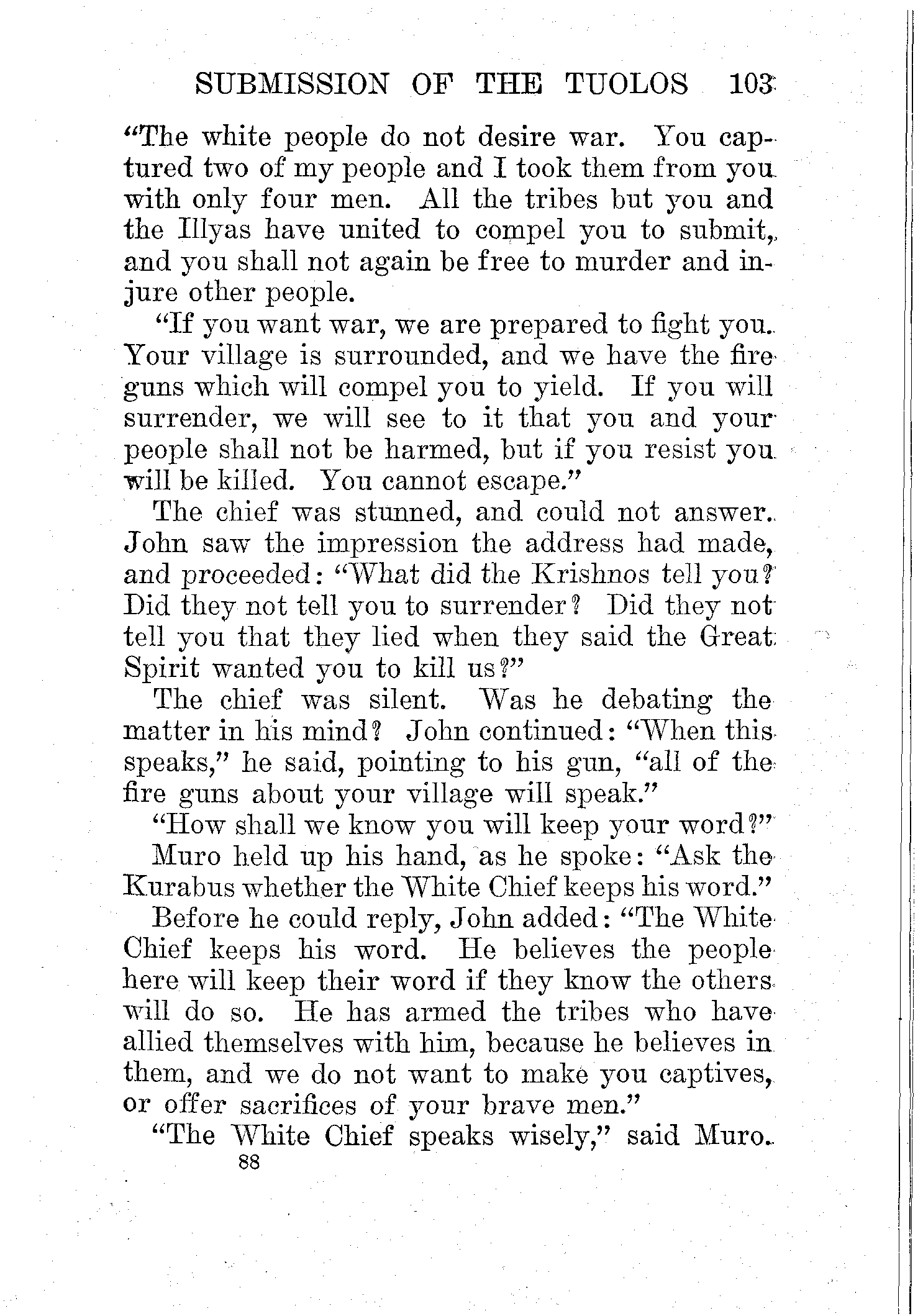 SUBMISSION OF THE TUOLOS 103

"The white people do not desire war. You captured two of my people and I took them from you with only four men. All the tribes but you and the Illyas have united to compel you to submit, and you shall not again be free to murder and injure other people.

"If you want war, we are prepared to fight you. Your village is surrounded, and we have the fire guns which will compel you to yield. If you will surrender, we will see to it that you and your people shall not be harmed, but if you resist you will be killed. You cannot escape."

The chief was stunned, and could not answer. John saw the impression the address had made, and proceeded: "What did the Krishnos tell you? Did they not tell you to surrender? Did they not tell you that they lied when they said the Great Spirit wanted you to kill us?"

The chief was silent. Was he debating the matter in his mind? John continued: "When this speaks," he said, pointing to his gun, "all of the fire guns about your village will speak."

"How shall we know you will keep your word?"

Muro held up his hand, as he spoke: "Ask the Kurabus whether the White Chief keeps his word."

Before he could reply, John added: "The White Chief keeps his word. He believes the people here will keep their word if they know the others will do so. He has armed the tribes who have allied themselves with him, because he believes in them, and we do not want to make you captives, or offer sacrifices of your brave men."

"The White Chief speaks wisely," said Muro.

88